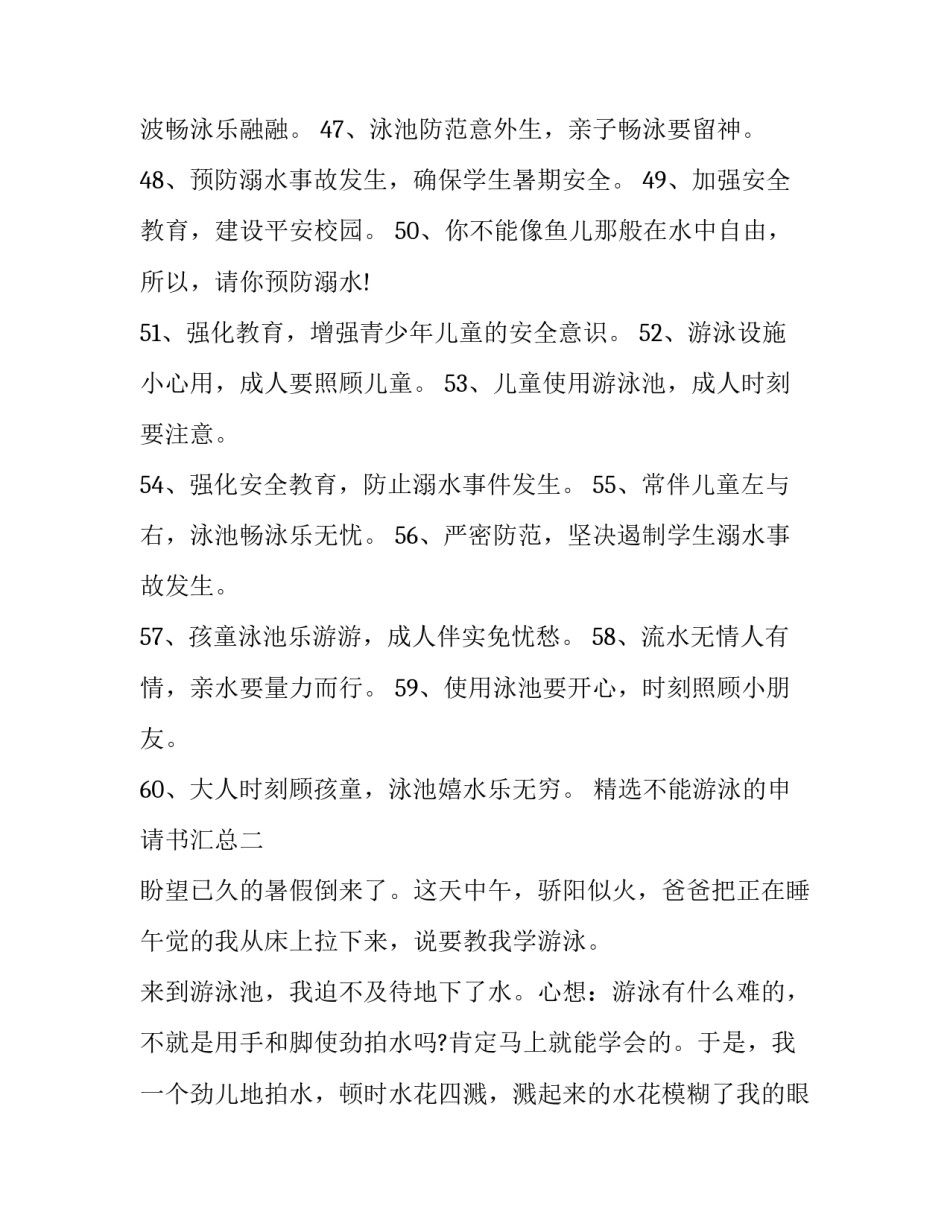 波畅泳乐融融。 47、泳池防范意外生，亲子畅泳要留神。

48、预防溺水事故发生，确保学生暑期安全。 49、加强安全教育，建设平安校园。 50、你不能像鱼儿那般在水中自由，所以，请你预防溺水!

51、强化教育，增强青少年儿童的安全意识。 52、游泳设施小心用，成人要照顾儿童。 53、儿童使用游泳池，成人时刻要注意。

54、强化安全教育，防止溺水事件发生。 55、常伴儿童左与右，泳池畅泳乐无忧。 56、严密防范，坚决遏制学生溺水事故发生。

57、孩童泳池乐游游，成人伴实免忧愁。 58、流水无情人有情，亲水要量力而行。 59、使用泳池要开心，时刻照顾小朋友。

60、大人时刻顾孩童，泳池嬉水乐无穷。 精选不能游泳的申请书汇总二

盼望已久的暑假倒来了。这天中午，骄阳似火，爸爸把正在睡午觉的我从床上拉下来，说要教我学游泳。

来到游泳池，我迫不及待地下了水。心想：游泳有什么难的，不就是用手和脚使劲拍水吗?肯定马上就能学会的。于是，我一个劲儿地拍水，顿时水花四溅，溅起来的水花模糊了我的眼